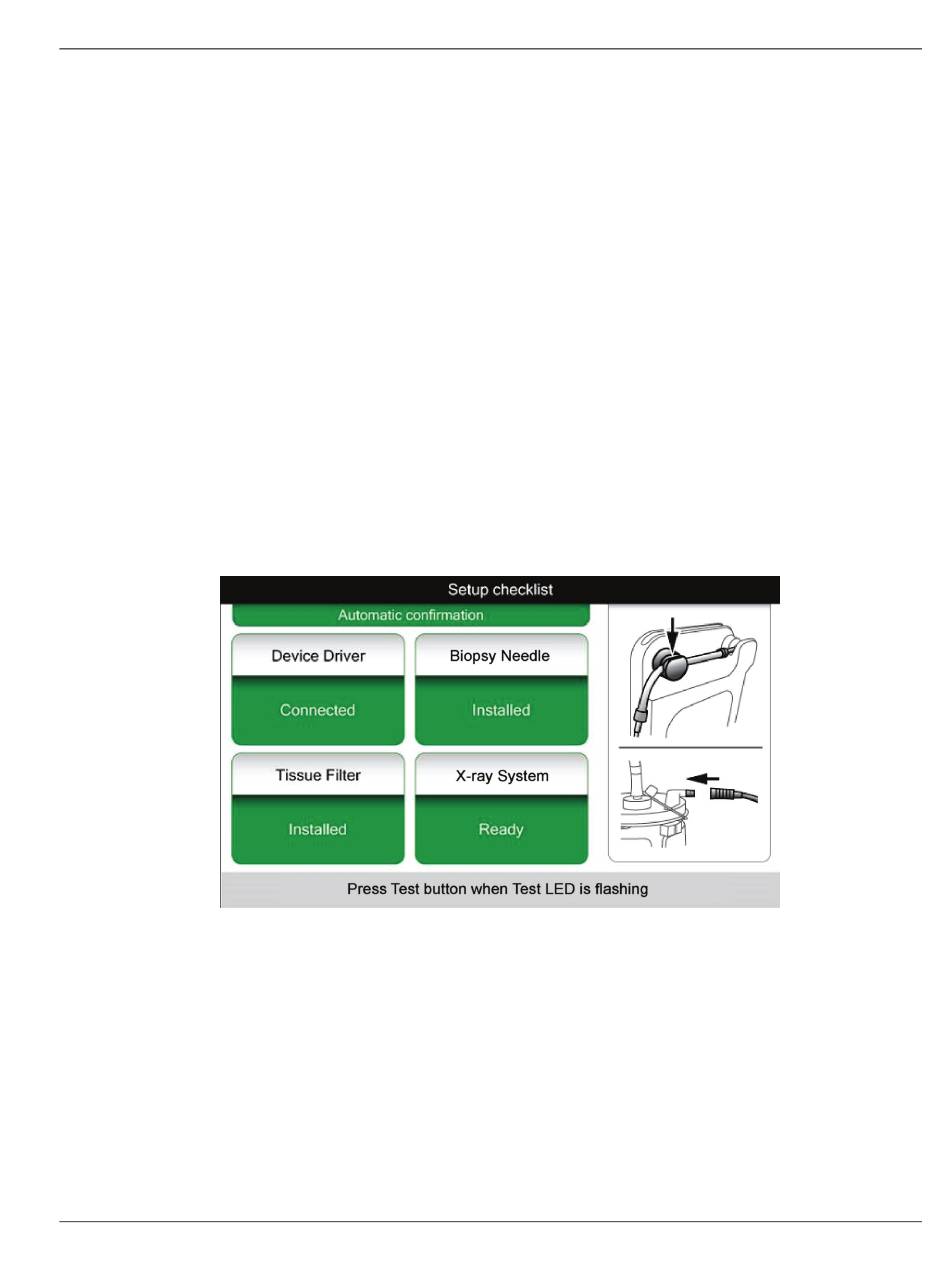 Setup checklist

Automatic confirmation

Device Driver

Connected

Biopsy Needle

Installed

Tissue Filter

Installed

X-ray System

Ready

Press Test button when Test LED is flashing